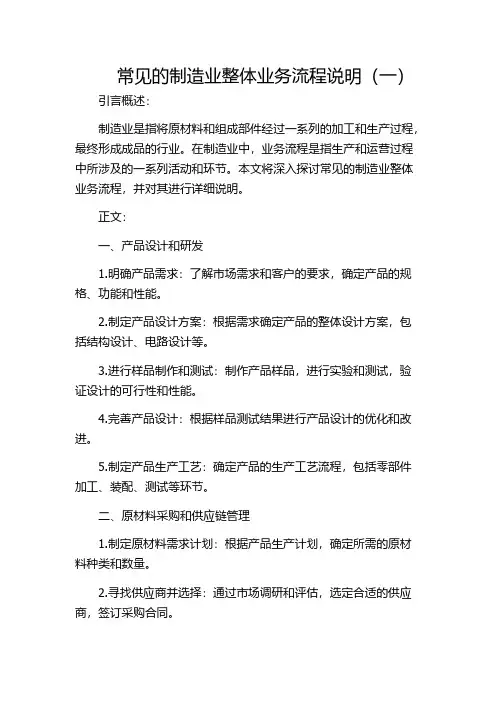 常见的制造业整体业务流程说明（一）

引言概述：

制造业是指将原材料和组成部件经过一系列的加工和生产过程，最终形成成品的行业。在制造业中，业务流程是指生产和运营过程中所涉及的一系列活动和环节。本文将深入探讨常见的制造业整体业务流程，并对其进行详细说明。

正文：

一、产品设计和研发

1.明确产品需求：了解市场需求和客户的要求，确定产品的规格、功能和性能。

2.制定产品设计方案：根据需求确定产品的整体设计方案，包括结构设计、电路设计等。

3.进行样品制作和测试：制作产品样品，进行实验和测试，验证设计的可行性和性能。

4.完善产品设计：根据样品测试结果进行产品设计的优化和改进。

5.制定产品生产工艺：确定产品的生产工艺流程，包括零部件加工、装配、测试等环节。

二、原材料采购和供应链管理

1.制定原材料需求计划：根据产品生产计划，确定所需的原材料种类和数量。

2.寻找供应商并选择：通过市场调研和评估，选定合适的供应商，签订采购合同。